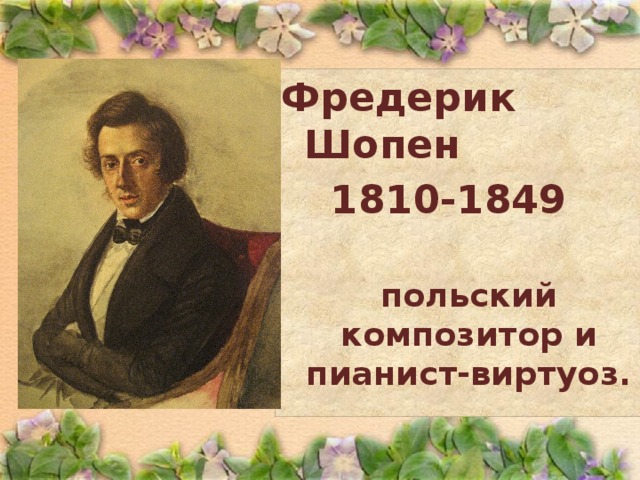 Фредерик Шопен
1810-1849

польский композитор и пианист-виртуоз.